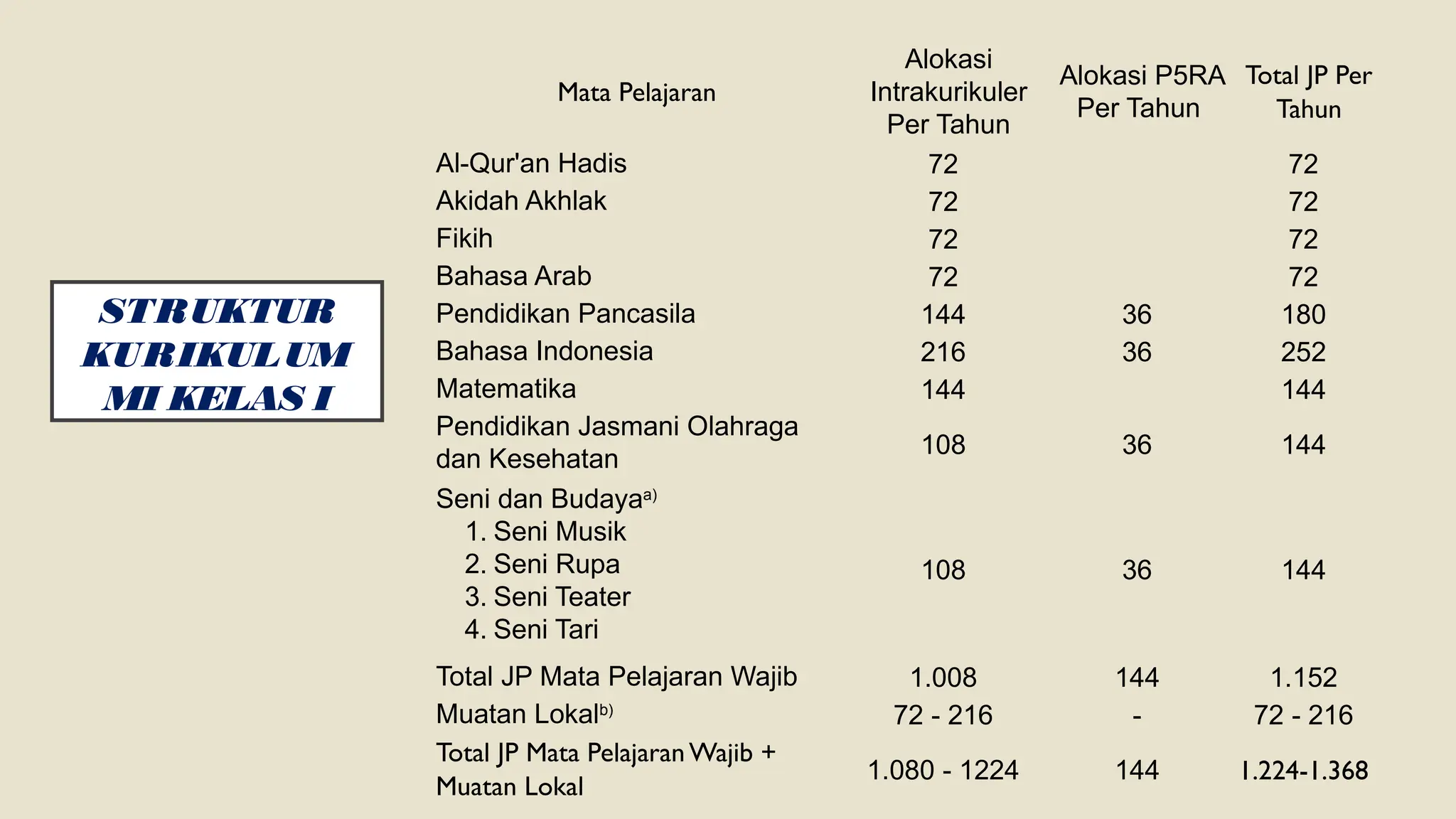 STRUKTUR KURIKULUM MI KELAS I

| Mata Pelajaran | Alokasi Intrakurikuler Per Tahun | Alokasi P5RA Per Tahun | Total JP Per Tahun |
|---|---|---|---|
| Al-Qur'an Hadis | 72 | | 72 |
| Akidah Akhlak | 72 | | 72 |
| Fikih | 72 | | 72 |
| Bahasa Arab | 72 | | 72 |
| Pendidikan Pancasila | 144 | 36 | 180 |
| Bahasa Indonesia | 216 | 36 | 252 |
| Matematika | 144 | | 144 |
| Pendidikan Jasmani Olahraga dan Kesehatan | 108 | 36 | 144 |
| Seni dan Budaya$^{a)}$ 1. Seni Musik 2. Seni Rupa 3. Seni Teater 4. Seni Tari | 108 | 36 | 144 |
| Total JP Mata Pelajaran Wajib | 1.008 | 144 | 1.152 |
| Muatan Lokal$^{b)}$ | 72 - 216 | - | 72 - 216 |
| Total JP Mata Pelajaran Wajib + Muatan Lokal | 1.080 - 1224 | 144 | 1.224-1.368 |